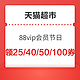 天猫超市

88vip会员节日

领25/40/50/100券